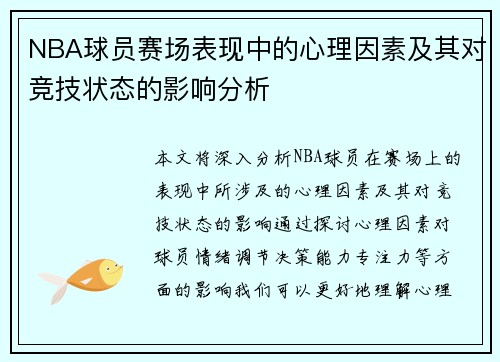 NBA球员赛场表现中的心理因素及其对竞技状态的影响分析

本文将深入分析NBA球员在赛场上的表现中所涉及的心理因素及其对竞技状态的影响通过探讨心理因素对球员情绪调节决策能力专注力等方面的影响我们可以更好地理解心理